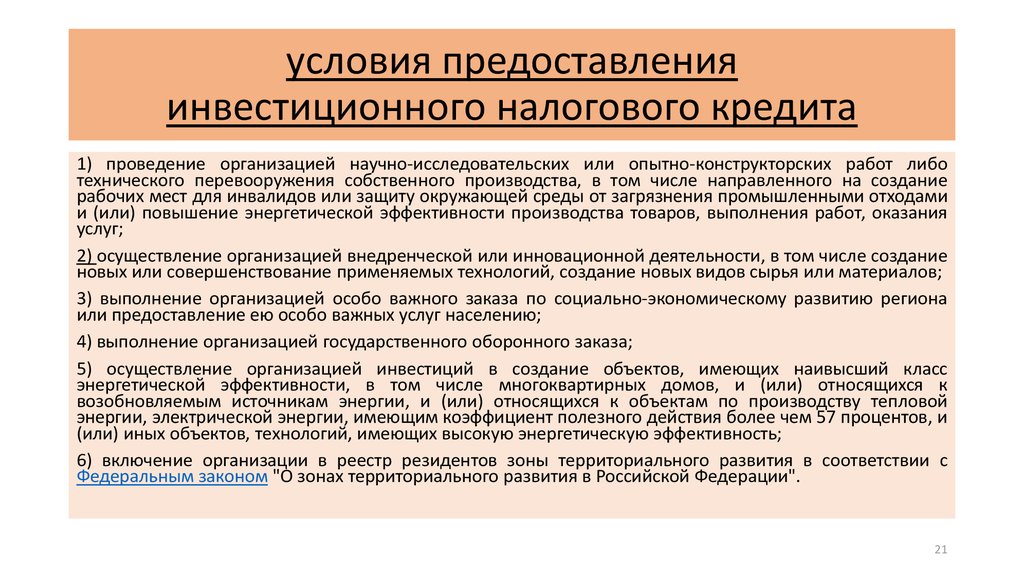 условия предоставления инвестиционного налогового кредита

1) проведение организацией научно-исследовательских или опытно-конструкторских работ либо технического перевооружения собственного производства, в том числе направленного на создание рабочих мест для инвалидов или защиту окружающей среды от загрязнения промышленными отходами и (или) повышение энергетической эффективности производства товаров, выполнения работ, оказания услуг;

2) осуществление организацией внедренческой или инновационной деятельности, в том числе создание новых или совершенствование применяемых технологий, создание новых видов сырья или материалов;

3) выполнение организацией особо важного заказа по социально-экономическому развитию региона или предоставление ею особо важных услуг населению;

4) выполнение организацией государственного оборонного заказа;

5) осуществление организацией инвестиций в создание объектов, имеющих наивысший класс энергетической эффективности, в том числе многоквартирных домов, и (или) относящихся к возобновляемым источникам энергии, и (или) относящихся к объектам по производству тепловой энергии, электрической энергии, имеющим коэффициент полезного действия более чем 57 процентов, и (или) иных объектов, технологий, имеющих высокую энергетическую эффективность;

6) включение организации в реестр резидентов зоны территориального развития в соответствии с Федеральным законом "О зонах территориального развития в Российской Федерации".

21